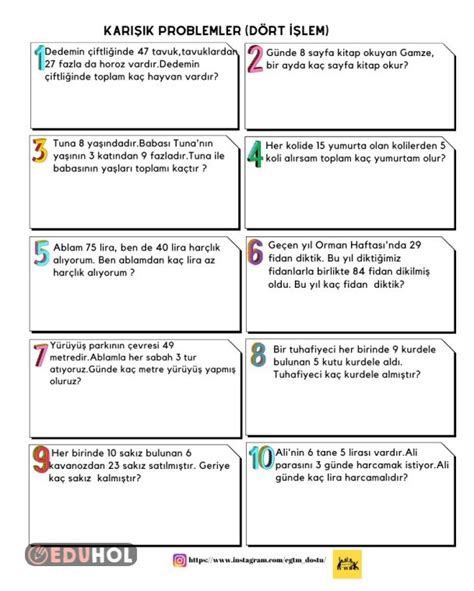 KARIŞIK PROBLEMLER (DÖRT İŞLEM)

1 Dedemin çiftliğinde 47 tavuk,tavuklardan 27 fazla da horoz vardır.Dedemin çiftliğinde toplam kaç hayvan vardır?

2 Günde 8 sayfa kitap okuyan Gamze, bir ayda kaç sayfa kitap okur?

3 Tuna 8 yaşındadır.Babası Tuna'nın yaşının 3 katından 9 fazladır.Tuna ile babasının yaşları toplamı kaçtır ?

4 Her kolide 15 yumurta olan kolilerden 5 koli alırsam toplam kaç yumurtam olur?

5 Ablam 75 lira, ben de 40 lira harçlık alıyorum. Ben ablamdan kaç lira az harçlık alıyorum ?

6 Geçen yıl Orman Haftası'nda 29 fidan diktik. Bu yıl diktiğimiz fidanlarla birlikte 84 fidan dikilmiş oldu. Bu yıl kaç fidan diktik?

7 Yürüyüş parkının çevresi 49 metredir.Ablamla her sabah 3 tur atıyoruz.Günde kaç metre yürüyüş yapmış oluruz?

8 Bir tuhafiyeci her birinde 9 kurdele bulunan 5 kutu kurdele aldı. Tuhafiyeci kaç kurdele almıştır?

9 Her birinde 10 sakız bulunan 6 kavanozdan 23 sakız satılmıştır. Geriye kaç sakız kalmıştır?

10 Ali'nin 6 tane 5 lirası vardır.Ali parasını 3 günde harcamak istiyor.Ali günde kaç lira harcamalıdır?

EDUHOL

https://www.instagram.com/egtm_dostu/